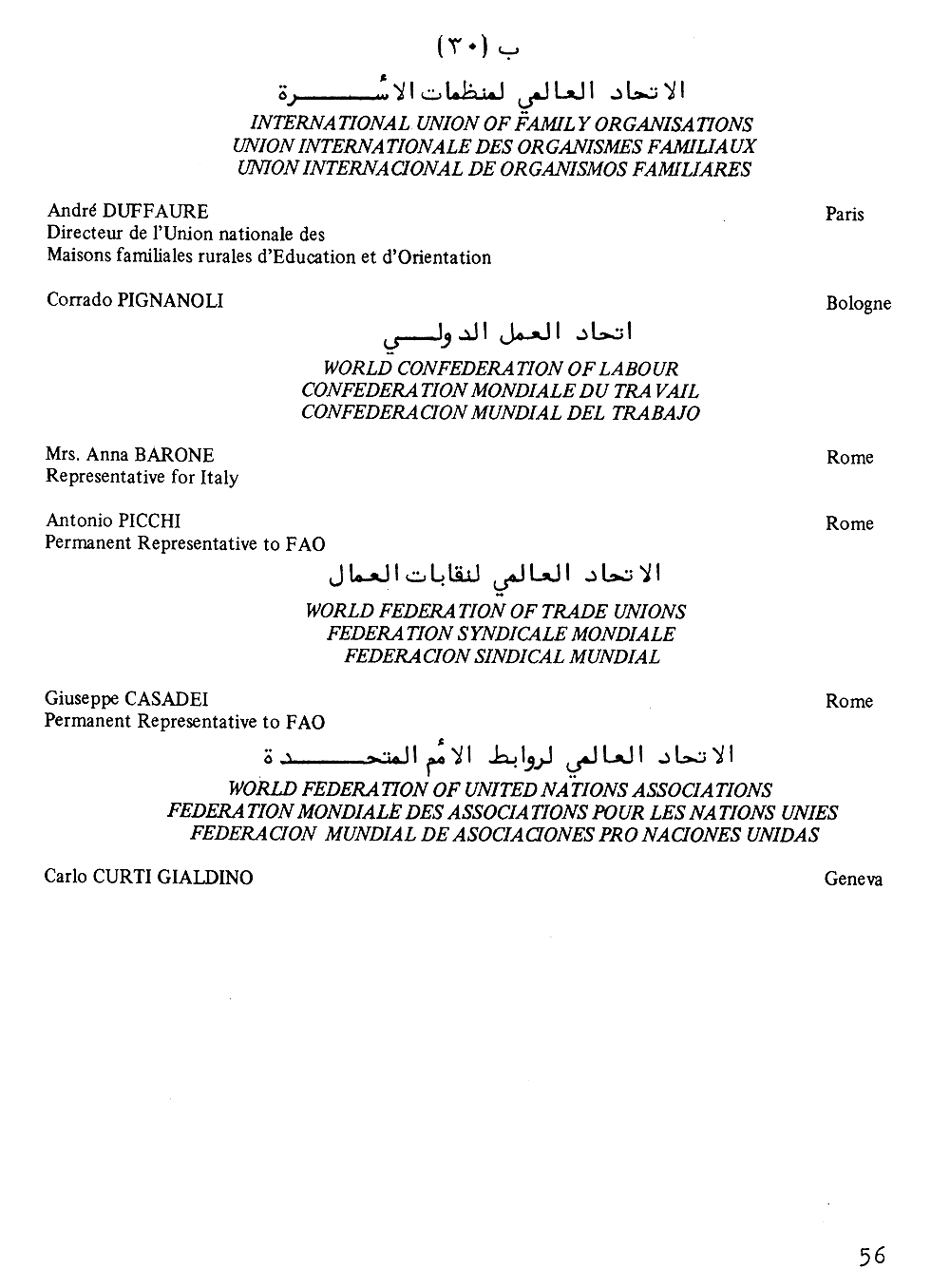 ب (٣٠)

الاتحاد العالمي لمنظمات الأسرة

INTERNATIONAL UNION OF FAMILY ORGANISATIONS
UNION INTERNATIONALE DES ORGANISMES FAMILIAUX
UNION INTERNACIONAL DE ORGANISMOS FAMILIARES

André DUFFAURE
Directeur de l'Union nationale des Maisons familiales rurales d'Education et d'Orientation

Paris

Corrado PIGNANOLI

Bologne

اتحاد العمل الدولي

WORLD CONFEDERATION OF LABOUR
CONFEDERATION MONDIALE DU TRAVAIL
CONFEDERACION MUNDIAL DEL TRABAJO

Mrs. Anna BARONE
Representative for Italy

Rome

Antonio PICCHI
Permanent Representative to FAO

Rome

الاتحاد العالمي لنقابات العمال

WORLD FEDERATION OF TRADE UNIONS
FEDERATION SYNDICALE MONDIALE
FEDERACION SINDICAL MUNDIAL

Giuseppe CASADEI
Permanent Representative to FAO

Rome

الاتحاد العالمي لروابط الأمم المتحدة

WORLD FEDERATION OF UNITED NATIONS ASSOCIATIONS
FEDERATION MONDIALE DES ASSOCIATIONS POUR LES NATIONS UNIES
FEDERACION MUNDIAL DE ASOCIACIONES PRO NACIONES UNIDAS

Carlo CURTI GIALDINO

Geneva

56